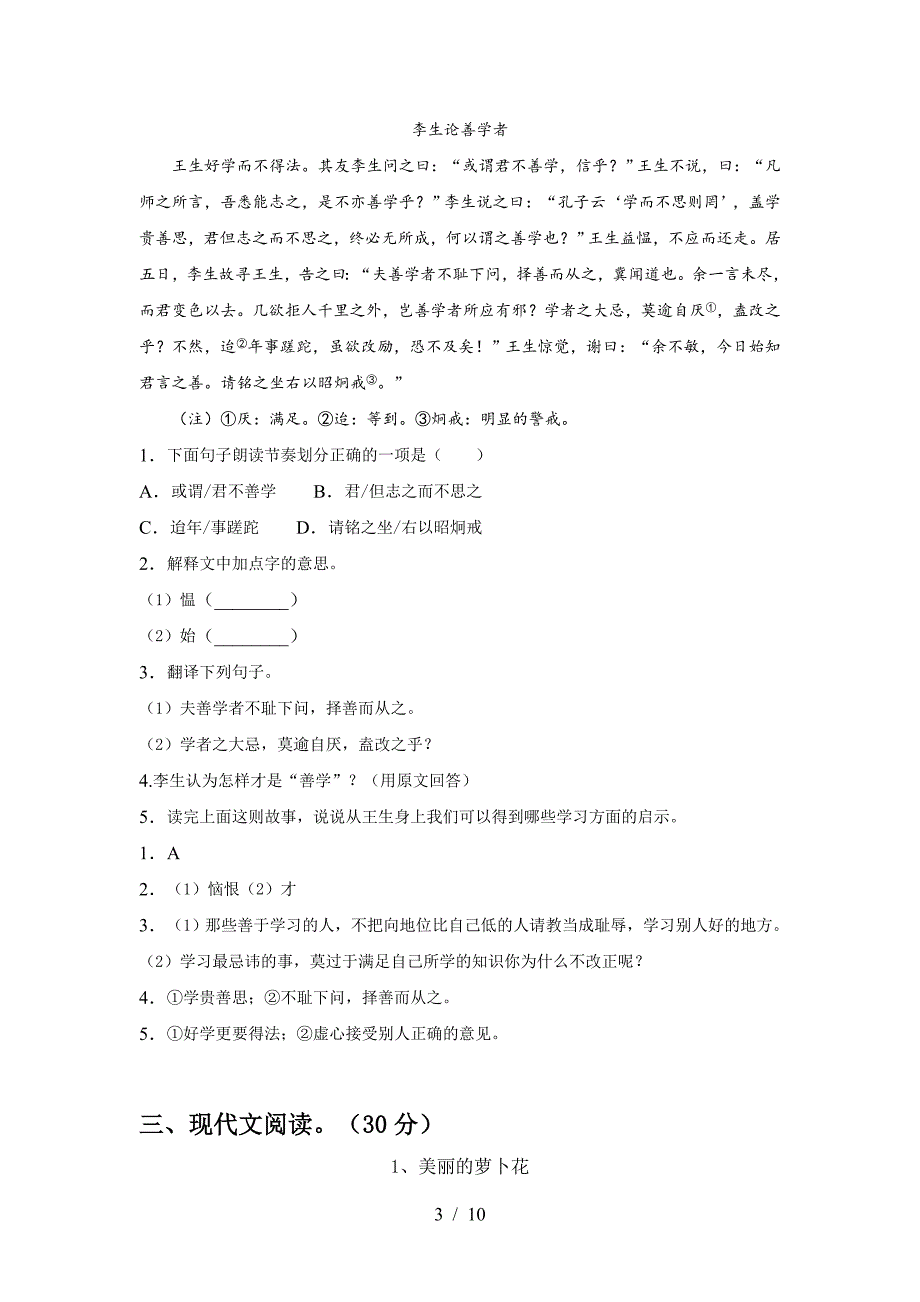 李生论善学者

王生好学而不得法。其友李生问之曰：“或谓君不善学，信乎？”王生不说，曰：“凡师之所言，吾悉能志之，是不亦善学乎？”李生说之曰：“孔子云‘学而不思则罔’，盖学贵善思，君但志之而不思之，终必无所成，何以谓之善学也？”王生益愠，不应而还走。居五日，李生故寻王生，告之曰：“夫善学者不耻下问，择善而从之，冀闻道也。余一言未尽，而君变色以去。几欲拒人千里之外，岂善学者所应有邪？学者之大忌，莫逾自厌①，盍改之乎？不然，迨②年事蹉跎，虽欲改励，恐不及矣！”王生惊觉，谢曰：“余不敏，今日始知君言之善。请铭之坐右以昭炯戒③。”

（注）①厌：满足。②迨：等到。③炯戒：明显的警戒。

1．下面句子朗读节奏划分正确的一项是（　　）

A．或谓/君不善学　　B．君/但志之而不思之

C．迨年/事蹉跎　　D．请铭之坐/右以昭炯戒

2．解释文中加点字的意思。

（1）愠（________）

（2）始（________）

3．翻译下列句子。

（1）夫善学者不耻下问，择善而从之。

（2）学者之大忌，莫逾自厌，盍改之乎？

4.李生认为怎样才是“善学”？（用原文回答）

5．读完上面这则故事，说说从王生身上我们可以得到哪些学习方面的启示。

1．A

2．（1）恼恨（2）才

3．（1）那些善于学习的人，不把向地位比自己低的人请教当成耻辱，学习别人好的地方。

（2）学习最忌讳的事，莫过于满足自己所学的知识你为什么不改正呢？

4．①学贵善思；②不耻下问，择善而从之。

5．①好学更要得法；②虚心接受别人正确的意见。

三、现代文阅读。（30 分）

1、美丽的萝卜花

3 / 10